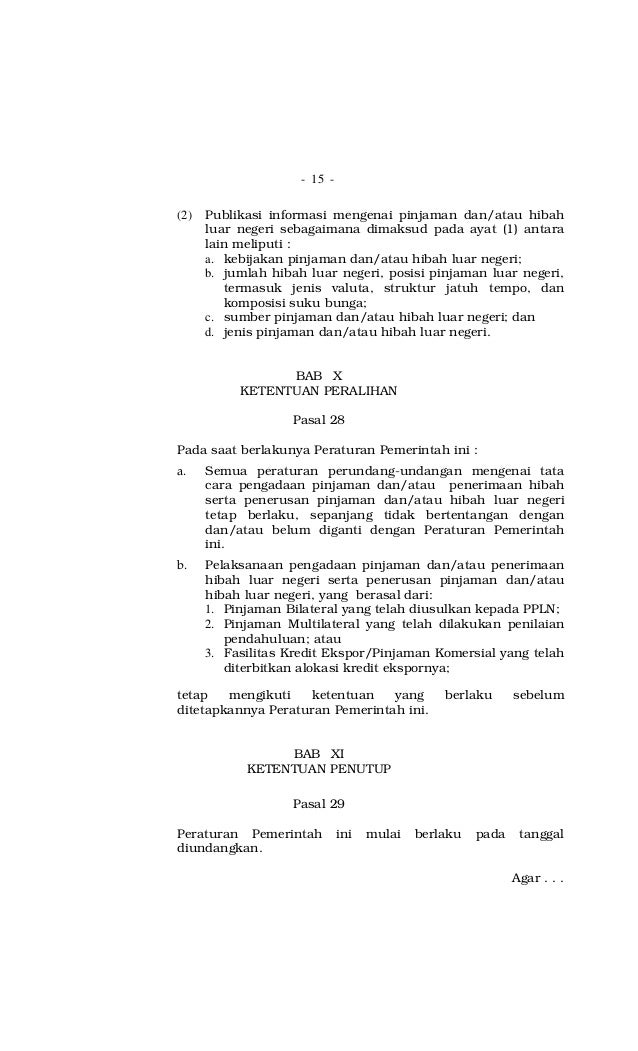 - 15 -

(2) Publikasi informasi mengenai pinjaman dan/atau hibah luar negeri sebagaimana dimaksud pada ayat (1) antara lain meliputi :
a. kebijakan pinjaman dan/atau hibah luar negeri;
b. jumlah hibah luar negeri, posisi pinjaman luar negeri, termasuk jenis valuta, struktur jatuh tempo, dan komposisi suku bunga;
c. sumber pinjaman dan/atau hibah luar negeri; dan
d. jenis pinjaman dan/atau hibah luar negeri.

BAB X
KETENTUAN PERALIHAN

Pasal 28

Pada saat berlakunya Peraturan Pemerintah ini :
a. Semua peraturan perundang-undangan mengenai tata cara pengadaan pinjaman dan/atau penerimaan hibah serta penerusan pinjaman dan/atau hibah luar negeri tetap berlaku, sepanjang tidak bertentangan dengan dan/atau belum diganti dengan Peraturan Pemerintah ini.
b. Pelaksanaan pengadaan pinjaman dan/atau penerimaan hibah luar negeri serta penerusan pinjaman dan/atau hibah luar negeri, yang berasal dari:
1. Pinjaman Bilateral yang telah diusulkan kepada PPLN;
2. Pinjaman Multilateral yang telah dilakukan penilaian pendahuluan; atau
3. Fasilitas Kredit Ekspor/Pinjaman Komersial yang telah diterbitkan alokasi kredit ekspornya;

tetap mengikuti ketentuan yang berlaku sebelum ditetapkannya Peraturan Pemerintah ini.

BAB XI
KETENTUAN PENUTUP

Pasal 29

Peraturan Pemerintah ini mulai berlaku pada tanggal diundangkan.

Agar . . .